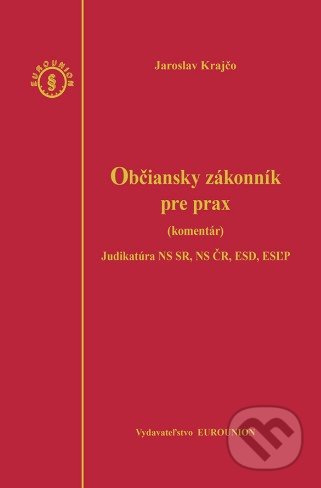 EUROUNION
§

Jaroslav Krajčo

Občiansky zákonník pre prax

(komentár)

Judikatúra NS SR, NS ČR, ESD, ESĽP

Vydavateľstvo EUROUNION